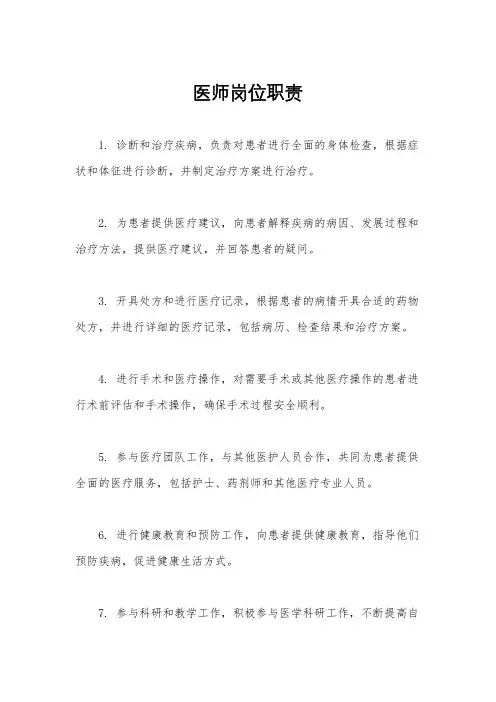 医师岗位职责

1. 诊断和治疗疾病，负责对患者进行全面的身体检查，根据症状和体征进行诊断，并制定治疗方案进行治疗。

2. 为患者提供医疗建议，向患者解释疾病的病因、发展过程和治疗方法，提供医疗建议，并回答患者的疑问。

3. 开具处方和进行医疗记录，根据患者的病情开具合适的药物处方，并进行详细的医疗记录，包括病历、检查结果和治疗方案。

4. 进行手术和医疗操作，对需要手术或其他医疗操作的患者进行术前评估和手术操作，确保手术过程安全顺利。

5. 参与医疗团队工作，与其他医护人员合作，共同为患者提供全面的医疗服务，包括护士、药剂师和其他医疗专业人员。

6. 进行健康教育和预防工作，向患者提供健康教育，指导他们预防疾病，促进健康生活方式。

7. 参与科研和教学工作，积极参与医学科研工作，不断提高自